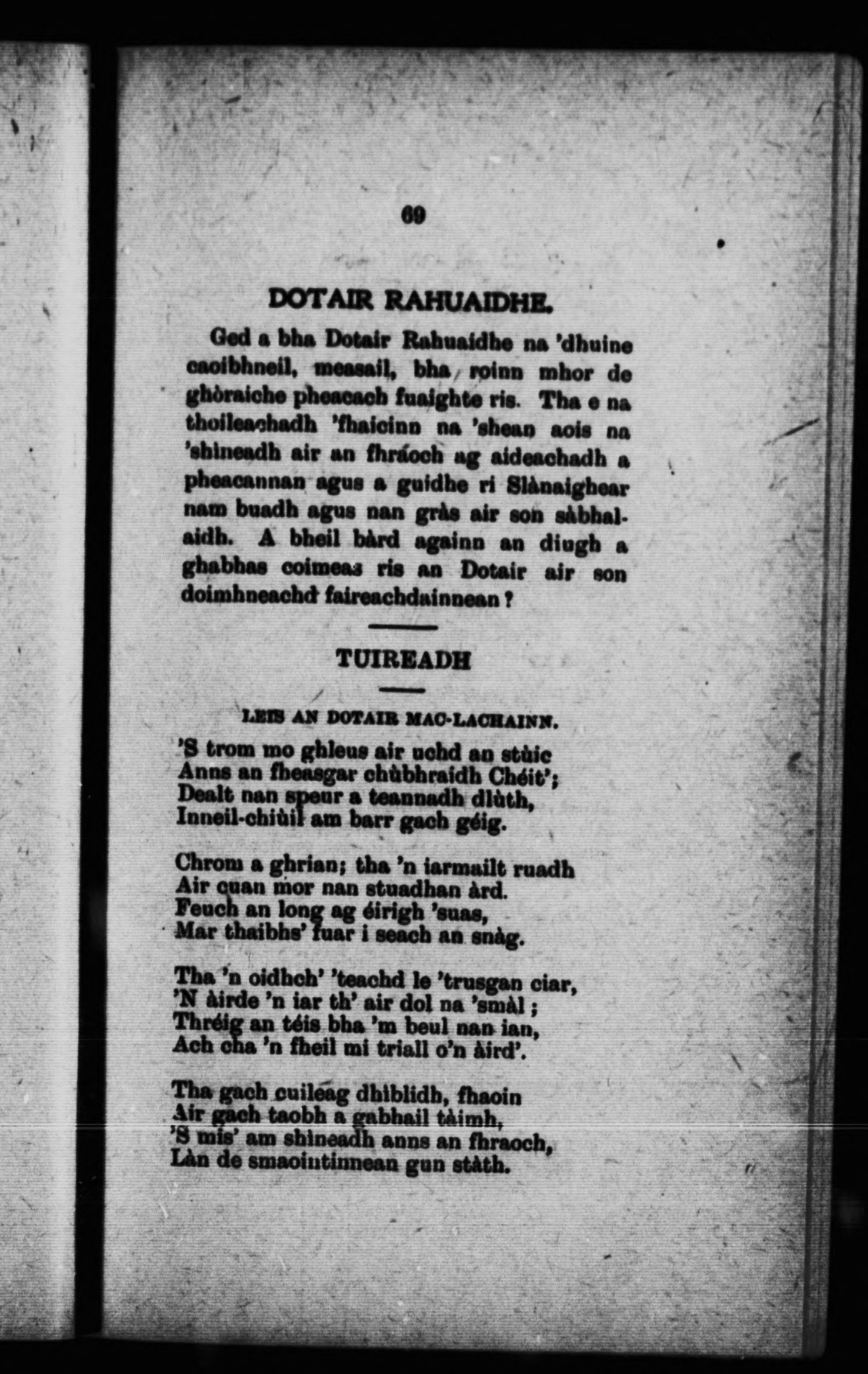 69

DOTAIR RAHUAIDHE.

Ged a bha Dotair Rahuaidhe na 'dhuine caoibhneil, measail, bha roinn mhor de ghòraiche pheacach fuaighte ris. Tha e na thoileachadh 'fhaicinn na 'shean aois na 'shineadh air an fhráoch ag aideachadh a pheacannan agus a guidhe ri Slànaighear nam buadh agus nan gràs air son sàbhalaidh. A bheil bàrd againn an diugh a ghabhas coimeas ris an Dotair air son doimhneachd faireachdainnean?

TUIREADH

LEIS AN DOTAIR MAC-LACHAINN.

'S trom mo ghleus air uchd an stùic
Anns an fheasgar chùbhraidh Chéit';
Dealt nan speur a teannadh dlùth,
Inneil-chiùil am barr gach géig.

Chrom a ghrian; tha 'n iarmailt ruadh
Air cuan mor nan stuadhan àrd.
Feuch an long ag éirigh 'suas,
Mar thaibhs' fuar i seach an snàg.

Tha 'n oidhch' 'teachd le 'trusgan ciar,
'N àirde 'n iar th' air dol na 'smàl;
Thréig an téis bha 'm beul nan ian,
Ach cha 'n fheil mi triall o'n àird'.

Tha gach cuileag dhiblidh, fhaoin
Air gach taobh a gabhail tàimh,
'S mis' am shineadh anns an fhraoch,
Làn de smaointinnean gun stàth.